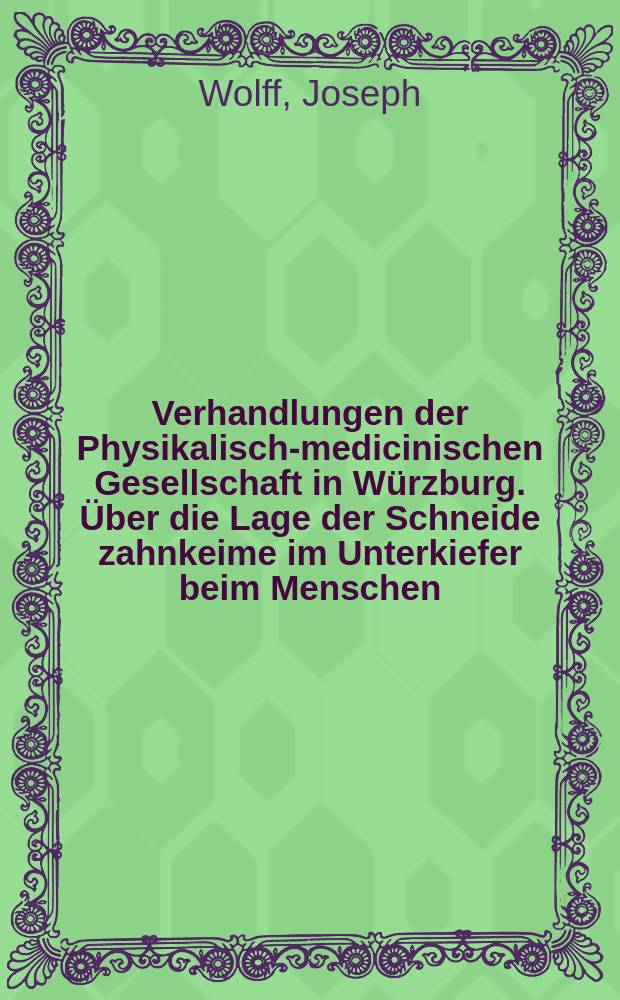 Wolff, Joseph

Verhandlungen der Physikalisch-medicinischen Gesellschaft in Würzburg. Über die Lage der Schneide zahnkeime im Unterkiefer beim Menschen